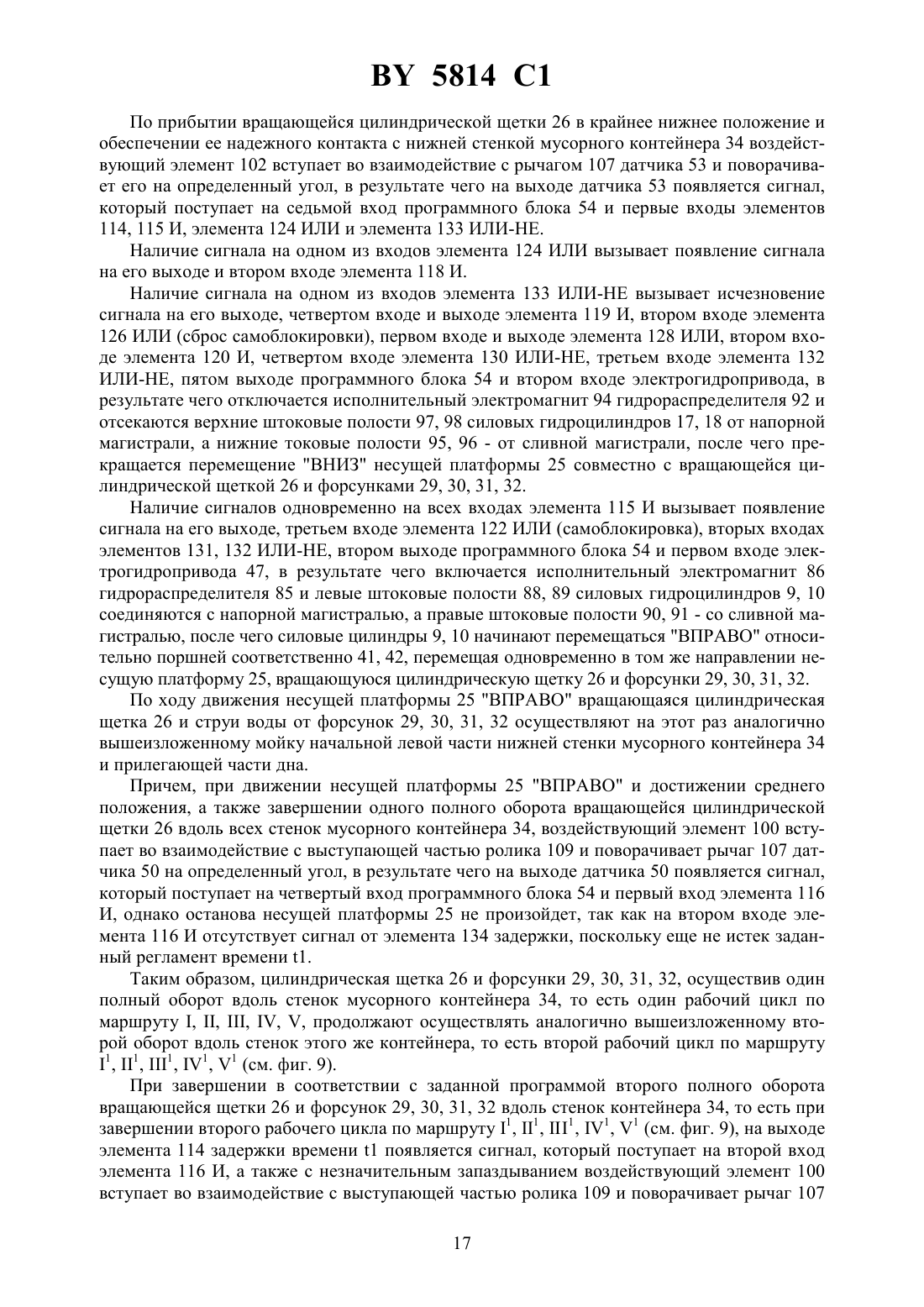 BY 5814 C1

По прибытии вращающейся цилиндрической щетки 26 в крайнее нижнее положение и обеспечении ее надежного контакта с нижней стенкой мусорного контейнера 34 воздействующий элемент 102 вступает во взаимодействие с рычагом 107 датчика 53 и поворачивает его на определенный угол, в результате чего на выходе датчика 53 появляется сигнал, который поступает на седьмой вход программного блока 54 и первые входы элементов 114, 115 И, элемента 124 ИЛИ и элемента 133 ИЛИ-НЕ.

Наличие сигнала на одном из входов элемента 124 ИЛИ вызывает появление сигнала на его выходе и втором входе элемента 118 И.

Наличие сигнала на одном из входов элемента 133 ИЛИ-НЕ вызывает исчезновение сигнала на его выходе, четвертом входе и выходе элемента 119 И, втором входе элемента 126 ИЛИ (сброс самоблокировки), первом входе и выходе элемента 128 ИЛИ, втором входе элемента 120 И, четвертом входе элемента 130 ИЛИ-НЕ, третьем входе элемента 132 ИЛИ-НЕ, пятом выходе программного блока 54 и втором входе электрогидропривода, в результате чего отключается исполнительный электромагнит 94 гидрораспределителя 92 и отсекаются верхние штоковые полости 97, 98 силовых гидроцилиндров 17, 18 от напорной магистрали, а нижние токовые полости 95, 96 - от сливной магистрали, после чего прекращается перемещение "ВНИЗ" несущей платформы 25 совместно с вращающейся цилиндрической щеткой 26 и форсунками 29, 30, 31, 32.

Наличие сигналов одновременно на всех входах элемента 115 И вызывает появление сигнала на его выходе, третьем входе элемента 122 ИЛИ (самоблокировка), вторых входах элементов 131, 132 ИЛИ-НЕ, втором выходе программного блока 54 и первом входе электрогидропривода 47, в результате чего включается исполнительный электромагнит 86 гидрораспределителя 85 и левые штоковые полости 88, 89 силовых гидроцилиндров 9, 10 соединяются с напорной магистралью, а правые штоковые полости 90, 91 - со сливной магистралью, после чего силовые цилиндры 9, 10 начинают перемещаться "ВПРАВО" относительно поршней соответственно 41, 42, перемещая одновременно в том же направлении несущую платформу 25, вращающуюся цилиндрическую щетку 26 и форсунки 29, 30, 31, 32.

По ходу движения несущей платформы 25 "ВПРАВО" вращающаяся цилиндрическая щетка 26 и струи воды от форсунок 29, 30, 31, 32 осуществляют на этот раз аналогично вышеизложенному мойку начальной левой части нижней стенки мусорного контейнера 34 и прилегающей части дна.

Причем, при движении несущей платформы 25 "ВПРАВО" и достижении среднего положения, а также завершении одного полного оборота вращающейся цилиндрической щетки 26 вдоль всех стенок мусорного контейнера 34, воздействующий элемент 100 вступает во взаимодействие с выступающей частью ролика 109 и поворачивает рычаг 107 датчика 50 на определенный угол, в результате чего на выходе датчика 50 появляется сигнал, который поступает на четвертый вход программного блока 54 и первый вход элемента 116 И, однако останова несущей платформы 25 не произойдет, так как на втором входе элемента 116 И отсутствует сигнал от элемента 134 задержки, поскольку еще не истек заданный регламент времени t1.

Таким образом, цилиндрическая щетка 26 и форсунки 29, 30, 31, 32, осуществив один полный оборот вдоль стенок мусорного контейнера 34, то есть один рабочий цикл по маршруту I, II, III, IV, V, продолжают осуществлять аналогично вышеизложенному второй оборот вдоль стенок этого же контейнера, то есть второй рабочий цикл по маршруту $I^1$, $II^1$, $III^1$, $IV^1$, $V^1$ (см. фиг. 9).

При завершении в соответствии с заданной программой второго полного оборота вращающейся щетки 26 и форсунок 29, 30, 31, 32 вдоль стенок контейнера 34, то есть при завершении второго рабочего цикла по маршруту $I^1$, $II^1$, $III^1$, $IV^1$, $V^1$ (см. фиг. 9), на выходе элемента 114 задержки времени t1 появляется сигнал, который поступает на второй вход элемента 116 И, а также с незначительным запаздыванием воздействующий элемент 100 вступает во взаимодействие с выступающей частью ролика 109 и поворачивает рычаг 107

17